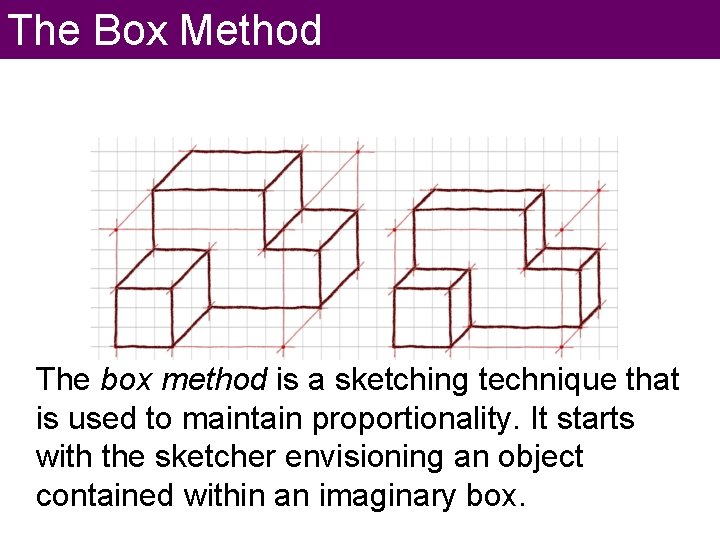 The Box Method

The box method is a sketching technique that is used to maintain proportionality. It starts with the sketcher envisioning an object contained within an imaginary box.